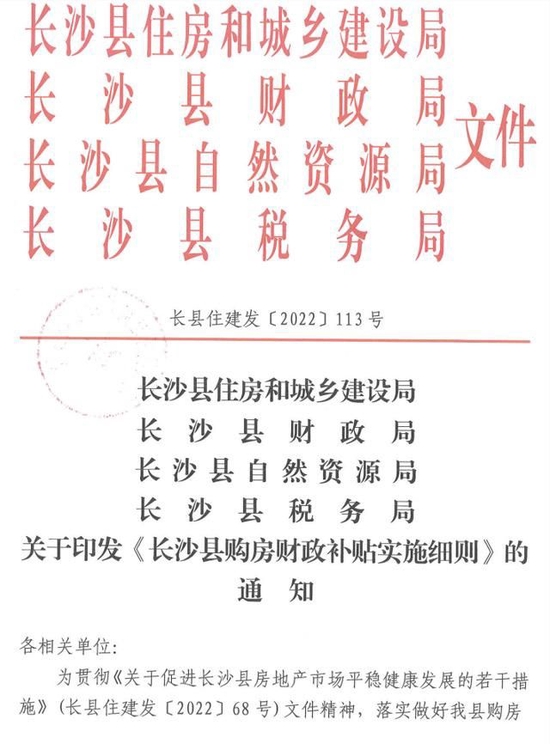 长沙县住房和城乡建设局
长沙县财政局
长沙县自然资源局
长沙县税务局
文件

长县住建发〔2022〕113号

长沙县住房和城乡建设局
长沙县财政局
长沙县自然资源局
长沙县税务局
关于印发《长沙县购房财政补贴实施细则》的通知

各相关单位：

为贯彻《关于促进长沙县房地产市场平稳健康发展的若干措施》(长县住建发〔2022〕68号)文件精神，落实做好我县购房